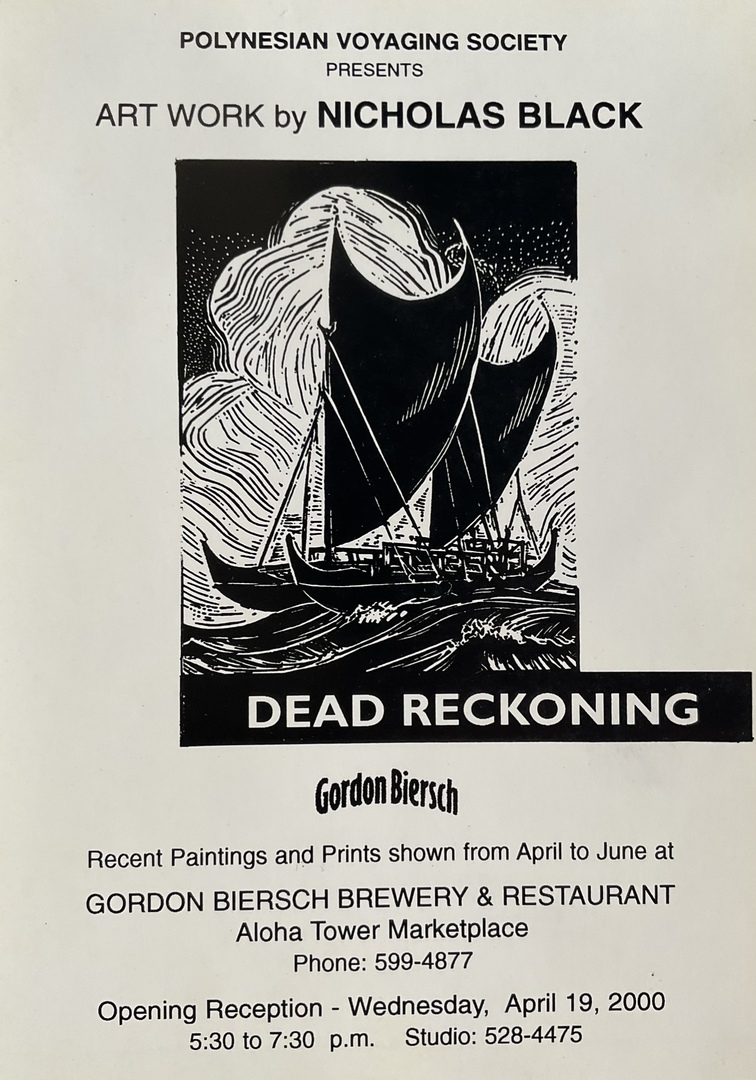 POLYNESIAN VOYAGING SOCIETY
PRESENTS
ART WORK by NICHOLAS BLACK

DEAD RECKONING

Gordon Biersch

Recent Paintings and Prints shown from April to June at

GORDON BIERSCH BREWERY & RESTAURANT
Aloha Tower Marketplace
Phone: 599-4877

Opening Reception - Wednesday, April 19, 2000
5:30 to 7:30 p.m. Studio: 528-4475